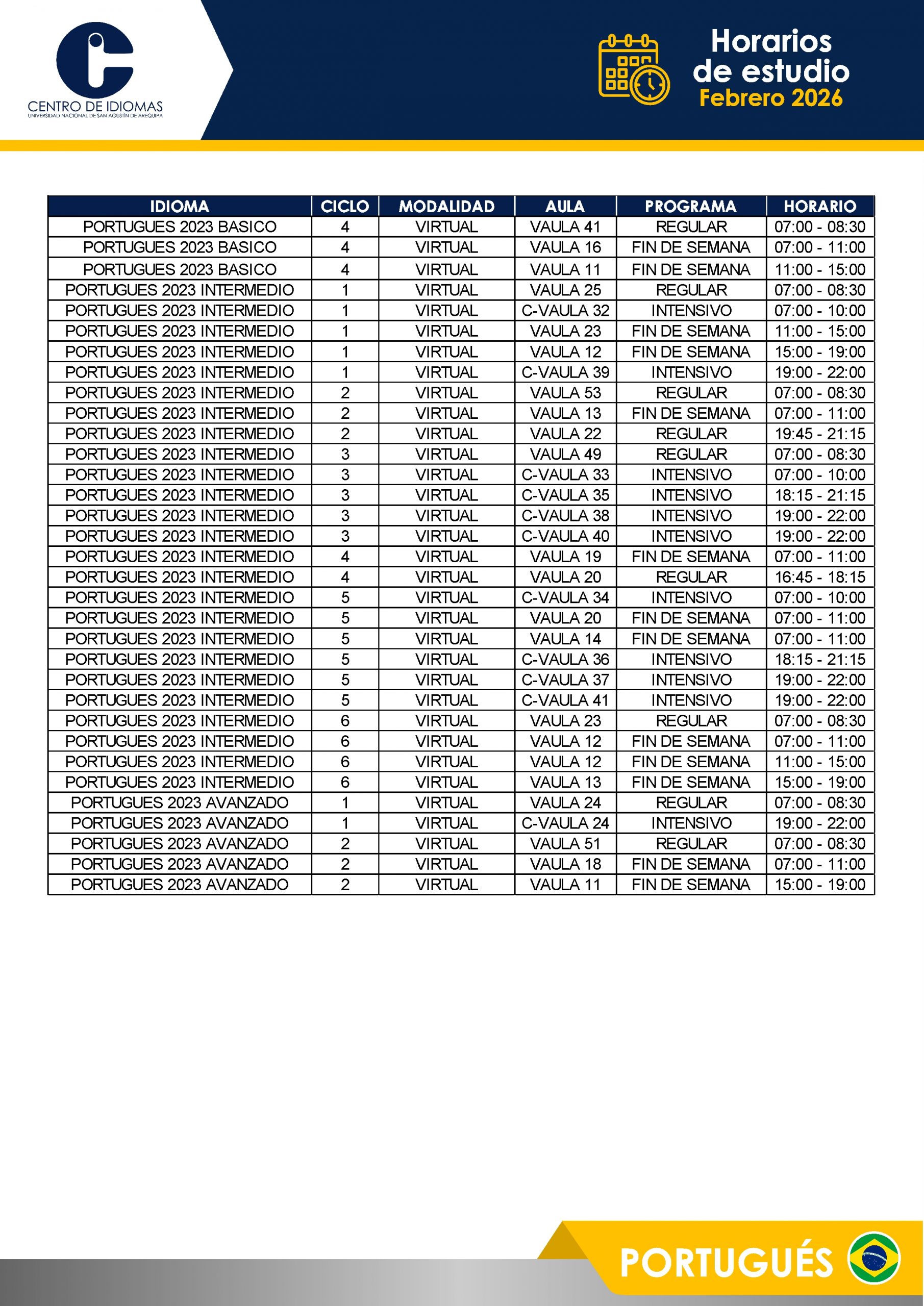 CENTRO DE IDIOMAS
UNIVERSIDAD NACIONAL DE SAN AGUSTÍN DE AREQUIPA

Horarios de estudio
Febrero 2026

| IDIOMA | CICLO | MODALIDAD | AULA | PROGRAMA | HORARIO |
|---|---|---|---|---|---|
| PORTUGUES 2023 BASICO | 4 | VIRTUAL | VAULA 41 | REGULAR | 07:00 - 08:30 |
| PORTUGUES 2023 BASICO | 4 | VIRTUAL | VAULA 16 | FIN DE SEMANA | 07:00 - 11:00 |
| PORTUGUES 2023 BASICO | 4 | VIRTUAL | VAULA 11 | FIN DE SEMANA | 11:00 - 15:00 |
| PORTUGUES 2023 INTERMEDIO | 1 | VIRTUAL | VAULA 25 | REGULAR | 07:00 - 08:30 |
| PORTUGUES 2023 INTERMEDIO | 1 | VIRTUAL | C-VAULA 32 | INTENSIVO | 07:00 - 10:00 |
| PORTUGUES 2023 INTERMEDIO | 1 | VIRTUAL | VAULA 23 | FIN DE SEMANA | 11:00 - 15:00 |
| PORTUGUES 2023 INTERMEDIO | 1 | VIRTUAL | VAULA 12 | FIN DE SEMANA | 15:00 - 19:00 |
| PORTUGUES 2023 INTERMEDIO | 1 | VIRTUAL | C-VAULA 39 | INTENSIVO | 19:00 - 22:00 |
| PORTUGUES 2023 INTERMEDIO | 2 | VIRTUAL | VAULA 53 | REGULAR | 07:00 - 08:30 |
| PORTUGUES 2023 INTERMEDIO | 2 | VIRTUAL | VAULA 13 | FIN DE SEMANA | 07:00 - 11:00 |
| PORTUGUES 2023 INTERMEDIO | 2 | VIRTUAL | VAULA 22 | REGULAR | 19:45 - 21:15 |
| PORTUGUES 2023 INTERMEDIO | 3 | VIRTUAL | VAULA 49 | REGULAR | 07:00 - 08:30 |
| PORTUGUES 2023 INTERMEDIO | 3 | VIRTUAL | C-VAULA 33 | INTENSIVO | 07:00 - 10:00 |
| PORTUGUES 2023 INTERMEDIO | 3 | VIRTUAL | C-VAULA 35 | INTENSIVO | 18:15 - 21:15 |
| PORTUGUES 2023 INTERMEDIO | 3 | VIRTUAL | C-VAULA 38 | INTENSIVO | 19:00 - 22:00 |
| PORTUGUES 2023 INTERMEDIO | 3 | VIRTUAL | C-VAULA 40 | INTENSIVO | 19:00 - 22:00 |
| PORTUGUES 2023 INTERMEDIO | 4 | VIRTUAL | VAULA 19 | FIN DE SEMANA | 07:00 - 11:00 |
| PORTUGUES 2023 INTERMEDIO | 4 | VIRTUAL | VAULA 20 | REGULAR | 16:45 - 18:15 |
| PORTUGUES 2023 INTERMEDIO | 5 | VIRTUAL | C-VAULA 34 | INTENSIVO | 07:00 - 10:00 |
| PORTUGUES 2023 INTERMEDIO | 5 | VIRTUAL | VAULA 20 | FIN DE SEMANA | 07:00 - 11:00 |
| PORTUGUES 2023 INTERMEDIO | 5 | VIRTUAL | VAULA 14 | FIN DE SEMANA | 07:00 - 11:00 |
| PORTUGUES 2023 INTERMEDIO | 5 | VIRTUAL | C-VAULA 36 | INTENSIVO | 18:15 - 21:15 |
| PORTUGUES 2023 INTERMEDIO | 5 | VIRTUAL | C-VAULA 37 | INTENSIVO | 19:00 - 22:00 |
| PORTUGUES 2023 INTERMEDIO | 5 | VIRTUAL | C-VAULA 41 | INTENSIVO | 19:00 - 22:00 |
| PORTUGUES 2023 INTERMEDIO | 6 | VIRTUAL | VAULA 23 | REGULAR | 07:00 - 08:30 |
| PORTUGUES 2023 INTERMEDIO | 6 | VIRTUAL | VAULA 12 | FIN DE SEMANA | 07:00 - 11:00 |
| PORTUGUES 2023 INTERMEDIO | 6 | VIRTUAL | VAULA 12 | FIN DE SEMANA | 11:00 - 15:00 |
| PORTUGUES 2023 INTERMEDIO | 6 | VIRTUAL | VAULA 13 | FIN DE SEMANA | 15:00 - 19:00 |
| PORTUGUES 2023 AVANZADO | 1 | VIRTUAL | VAULA 24 | REGULAR | 07:00 - 08:30 |
| PORTUGUES 2023 AVANZADO | 1 | VIRTUAL | C-VAULA 24 | INTENSIVO | 19:00 - 22:00 |
| PORTUGUES 2023 AVANZADO | 2 | VIRTUAL | VAULA 51 | REGULAR | 07:00 - 08:30 |
| PORTUGUES 2023 AVANZADO | 2 | VIRTUAL | VAULA 18 | FIN DE SEMANA | 07:00 - 11:00 |
| PORTUGUES 2023 AVANZADO | 2 | VIRTUAL | VAULA 11 | FIN DE SEMANA | 15:00 - 19:00 |

PORTUGUÉS